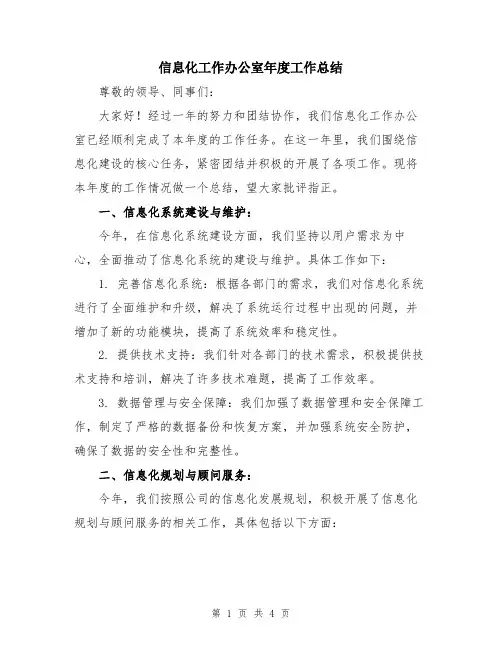 信息化工作办公室年度工作总结

尊敬的领导、同事们:

大家好!经过一年的努力和团结协作,我们信息化工作办公室已经顺利完成了本年度的工作任务。在这一年里,我们围绕信息化建设的核心任务,紧密团结并积极的开展了各项工作。现将本年度的工作情况做一个总结,望大家批评指正。

一、信息化系统建设与维护:

今年,在信息化系统建设方面,我们坚持以用户需求为中心,全面推动了信息化系统的建设与维护。具体工作如下:

1. 完善信息化系统:根据各部门的需求,我们对信息化系统进行了全面维护和升级,解决了系统运行过程中出现的问题,并增加了新的功能模块,提高了系统效率和稳定性。

2. 提供技术支持:我们针对各部门的技术需求,积极提供技术支持和培训,解决了许多技术难题,提高了工作效率。

3. 数据管理与安全保障:我们加强了数据管理和安全保障工作,制定了严格的数据备份和恢复方案,并加强系统安全防护,确保了数据的安全性和完整性。

二、信息化规划与顾问服务:

今年,我们按照公司的信息化发展规划,积极开展了信息化规划与顾问服务的相关工作,具体包括以下方面:

第 1 页 共 4 页